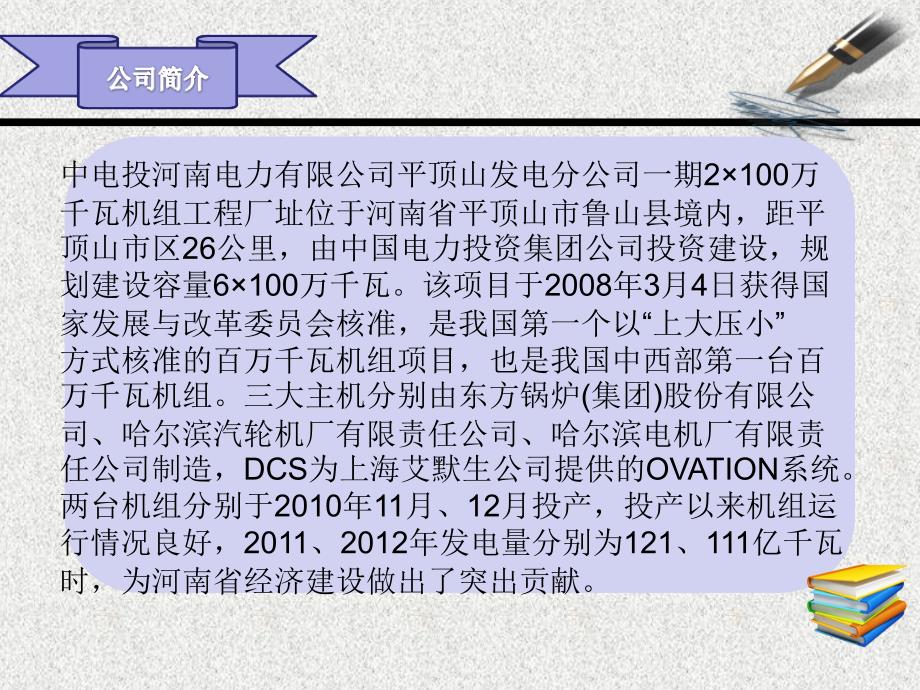 公司简介

中电投河南电力有限公司平顶山发电分公司一期2×100万千瓦机组工程厂址位于河南省平顶山市鲁山县境内，距平顶山市区26公里，由中国电力投资集团公司投资建设，规划建设容量6×100万千瓦。该项目于2008年3月4日获得国家发展与改革委员会核准，是我国第一个以“上大压小”方式核准的百万千瓦机组项目，也是我国中西部第一台百万千瓦机组。三大主机分别由东方锅炉(集团)股份有限公司、哈尔滨汽轮机厂有限责任公司、哈尔滨电机厂有限责任公司制造，DCS为上海艾默生公司提供的OVATION系统。两台机组分别于2010年11月、12月投产，投产以来机组运行情况良好，2011、2012年发电量分别为121、111亿千瓦时，为河南省经济建设做出了突出贡献。